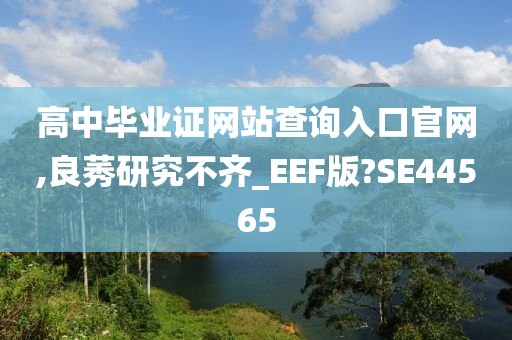 高中毕业证网站查询入口官网,良莠研究不齐_EEF版?SE44565